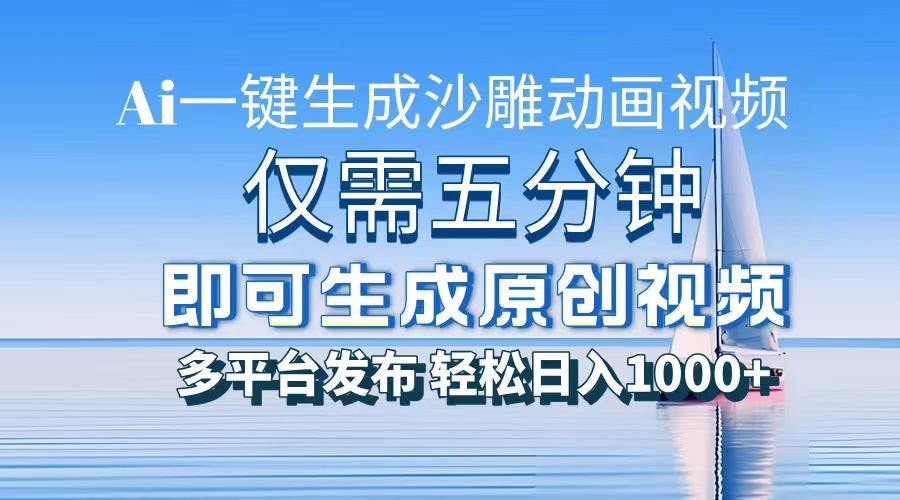 Ai一键生成沙雕动画视频

仅需五分钟

即可生成原创视频

多平台发布 轻松日入1000+